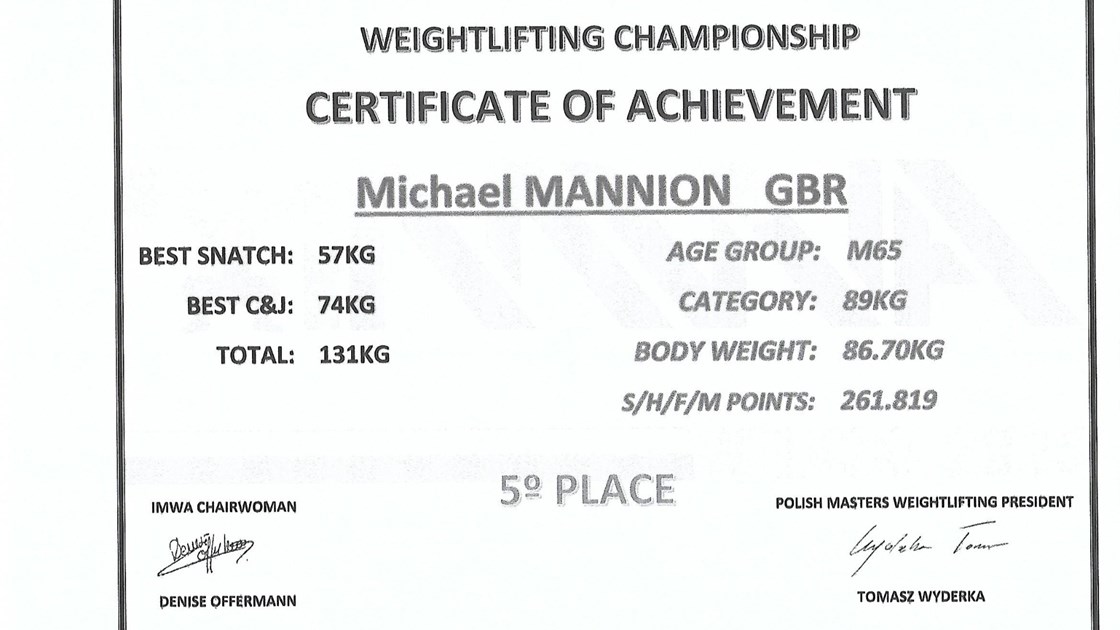 WEIGHTLIFTING CHAMPIONSHIP

CERTIFICATE OF ACHIEVEMENT

Michael MANNION GBR

BEST SNATCH: 57KG

BEST C&J: 74KG

TOTAL: 131KG

AGE GROUP: M65

CATEGORY: 89KG

BODY WEIGHT: 86.70KG

S/H/F/M POINTS: 261.819

5º PLACE

IMWA CHAIRWOMAN

DENISE OFFERMANN

POLISH MASTERS WEIGHTLIFTING PRESIDENT

TOMASZ WYDERKA